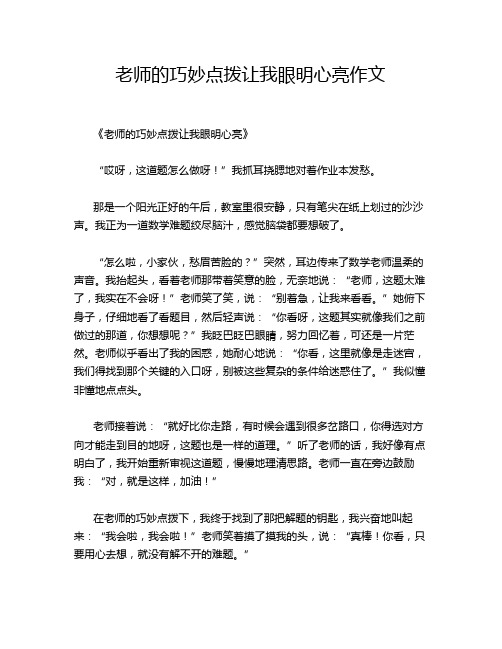 老师的巧妙点拨让我眼明心亮作文

《老师的巧妙点拨让我眼明心亮》

“哎呀，这道题怎么做呀！”我抓耳挠腮地对着作业本发愁。

那是一个阳光正好的午后，教室里很安静，只有笔尖在纸上划过的沙沙声。我正为一道数学难题绞尽脑汁，感觉脑袋都要想破了。

“怎么啦，小家伙，愁眉苦脸的？”突然，耳边传来了数学老师温柔的声音。我抬起头，看着老师那带着笑意的脸，无奈地说：“老师，这题太难了，我实在不会呀！”老师笑了笑，说：“别着急，让我来看看。”她俯下身子，仔细地看了看题目，然后轻声说：“你看呀，这题其实就像我们之前做过的那道，你想想呢？”我眨巴眨巴眼睛，努力回忆着，可还是一片茫然。老师似乎看出了我的困惑，她耐心地说：“你看，这里就像是走迷宫，我们得找到那个关键的入口呀，别被这些复杂的条件给迷惑住了。”我似懂非懂地点点头。

老师接着说：“就好比你走路，有时候会遇到很多岔路口，你得选对方向才能走到目的地呀，这题也是一样的道理。”听了老师的话，我好像有点明白了，我开始重新审视这道题，慢慢地理清思路。老师一直在旁边鼓励我：“对，就是这样，加油！”

在老师的巧妙点拨下，我终于找到了那把解题的钥匙，我兴奋地叫起来：“我会啦，我会啦！”老师笑着摸了摸我的头，说：“真棒！你看，只要用心去想，就没有解不开的难题。”